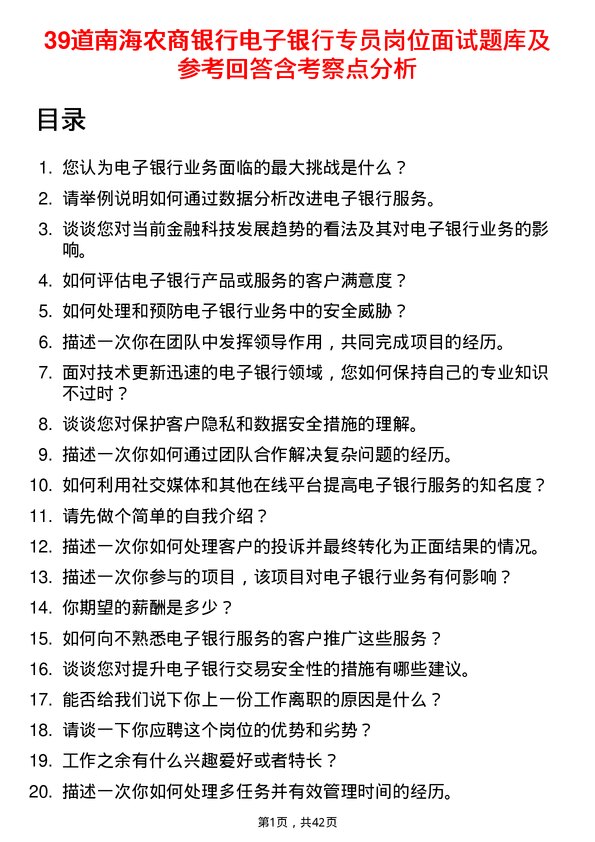 39道南海农商银行电子银行专员岗位面试题库及参考回答含考察点分析

目录

1. 您认为电子银行业务面临的最大挑战是什么？
2. 请举例说明如何通过数据分析改进电子银行服务。
3. 谈谈您对当前金融科技发展趋势的看法及其对电子银行业务的影响。
4. 如何评估电子银行产品或服务的客户满意度？
5. 如何处理和预防电子银行业务中的安全威胁？
6. 描述一次你在团队中发挥领导作用，共同完成项目的经历。
7. 面对技术更新迅速的电子银行领域，您如何保持自己的专业知识不过时？
8. 谈谈您对保护客户隐私和数据安全措施的理解。
9. 描述一次你如何通过团队合作解决复杂问题的经历。
10. 如何利用社交媒体和其他在线平台提高电子银行服务的知名度？
11. 请先做个简单的自我介绍？
12. 描述一次你如何处理客户的投诉并最终转化为正面结果的情况。
13. 描述一次你参与的项目，该项目对电子银行业务有何影响？
14. 你期望的薪酬是多少？
15. 如何向不熟悉电子银行服务的客户推广这些服务？
16. 谈谈您对提升电子银行交易安全性的措施有哪些建议。
17. 能否给我们说下你上一份工作离职的原因是什么？
18. 请谈一下你应聘这个岗位的优势和劣势？
19. 工作之余有什么兴趣爱好或者特长？
20. 描述一次你如何处理多任务并有效管理时间的经历。

第1页，共42页